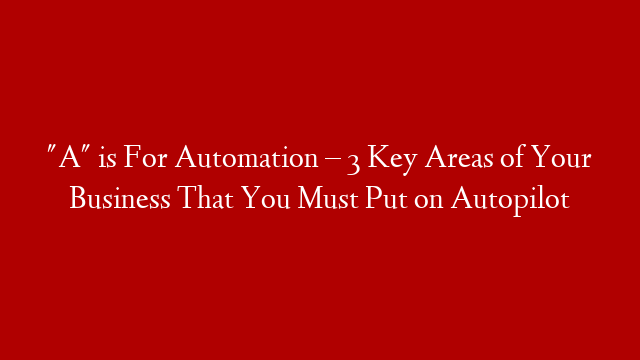 "A" is For Automation – 3 Key Areas of Your Business That You Must Put on Autopilot